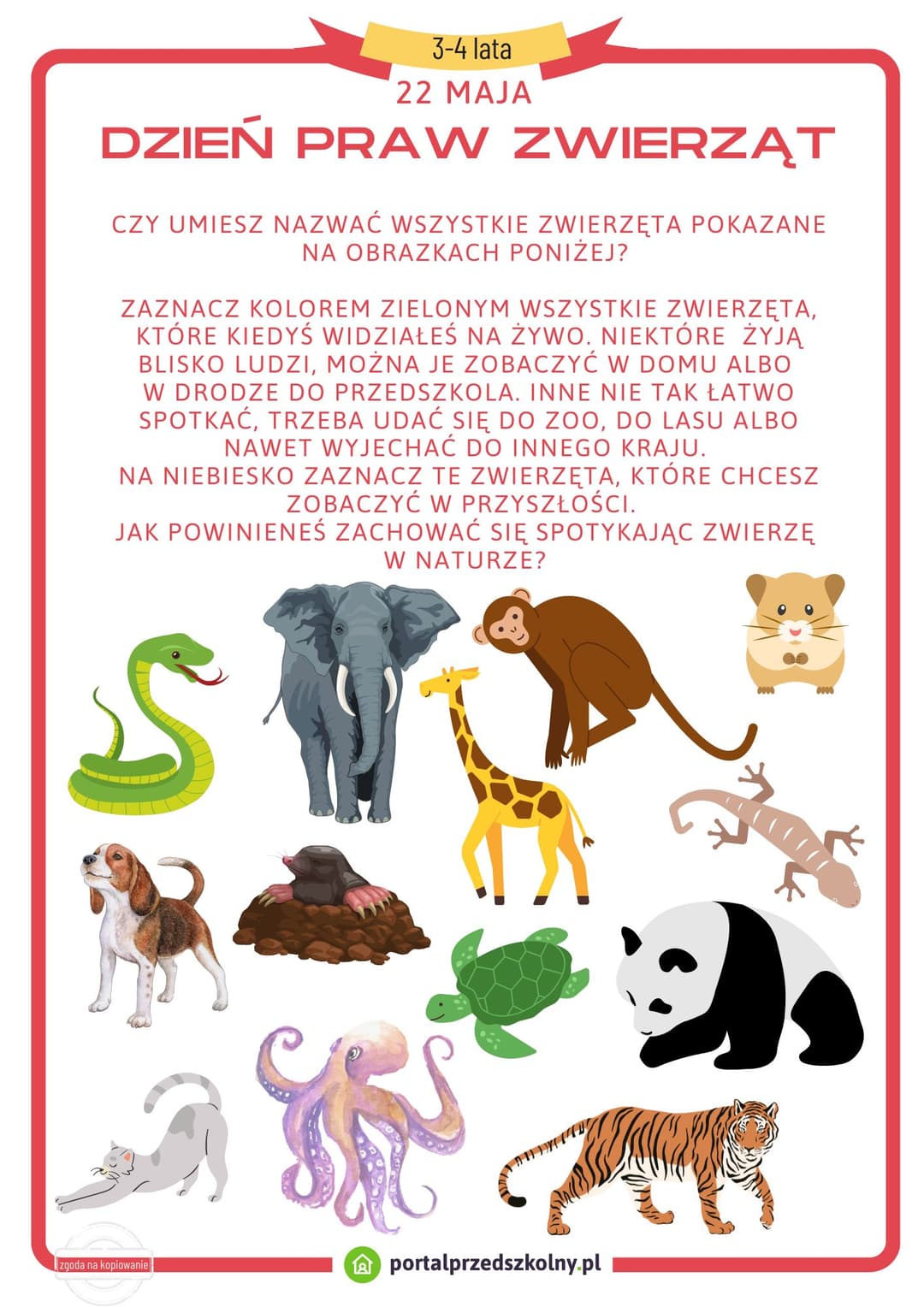 3-4 lata

22 MAJA

DZIEŃ PRAW ZWIERZĄT

CZY UMIESZ NAZWAĆ WSZYSTKIE ZWIERZĘTA POKAZANE NA OBRAZKACH PONIŻEJ?

ZAZNACZ KOLOREM ZIELONYM WSZYSTKIE ZWIERZĘTA, KTÓRE KIEDYŚ WIDZIAŁEŚ NA ŻYWO. NIEKTÓRE ŻYJĄ BLISKO LUDZI, MOŻNA JE ZOBACZYĆ W DOMU ALBO W DRODZE DO PRZEDSZKOLA. INNE NIE TAK ŁATWO SPOTKAĆ, TRZEBA UDAĆ SIĘ DO ZOO, DO LASU ALBO NAWET WYJECHAĆ DO INNEGO KRAJU.
NA NIEBIESKO ZAZNACZ TE ZWIERZĘTA, KTÓRE CHCESZ ZOBACZYĆ W PRZYSZŁOŚCI.
JAK POWINIENEŚ ZACHOWAĆ SIĘ SPOTYKAJĄC ZWIERZĘ W NATURZE?

zgoda na kopiowanie

portalprzedszkolny.pl